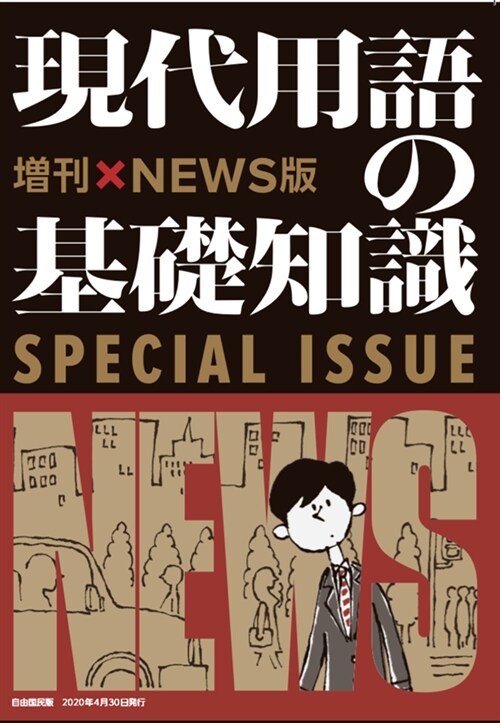 現代用語の基礎知識

増刊×NEWS版

SPECIAL ISSUE

NEWS

自由国民版　2020年4月30日発行